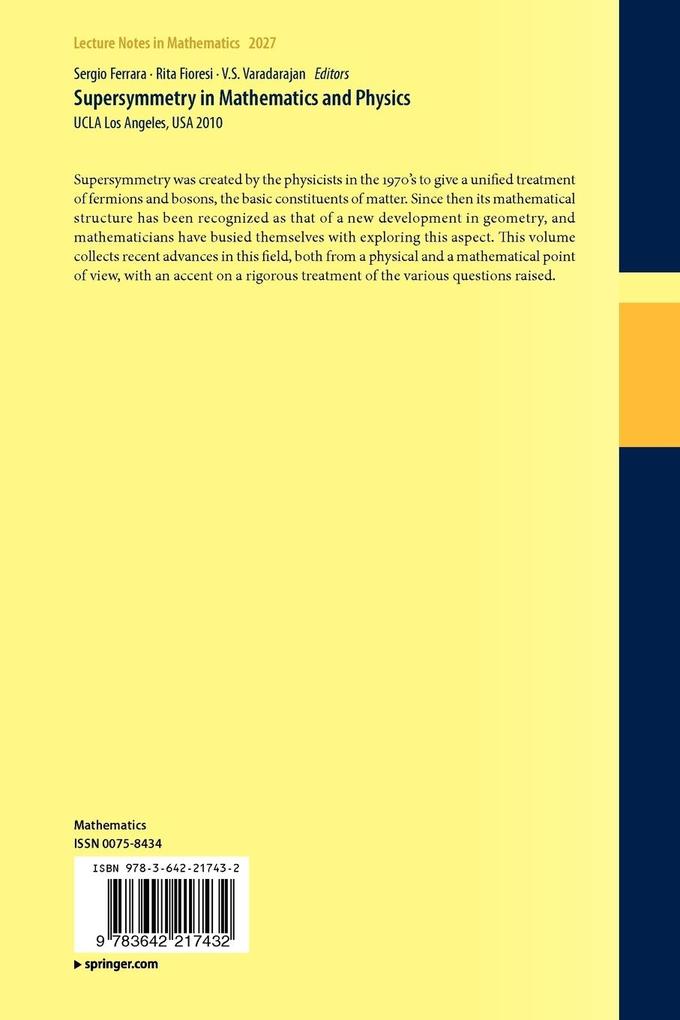 Lecture Notes in Mathematics 2027

Sergio Ferrara · Rita Fioresi · V.S. Varadarajan Editors

Supersymmetry in Mathematics and Physics

UCLA Los Angeles, USA 2010

Supersymmetry was created by the physicists in the 1970's to give a unified treatment of fermions and bosons, the basic constituents of matter. Since then its mathematical structure has been recognized as that of a new development in geometry, and mathematicians have busied themselves with exploring this aspect. This volume collects recent advances in this field, both from a physical and a mathematical point of view, with an accent on a rigorous treatment of the various questions raised.

Mathematics
ISSN 0075-8434

ISBN 978-3-642-21743-2

9 783642 217432

▸ springer.com